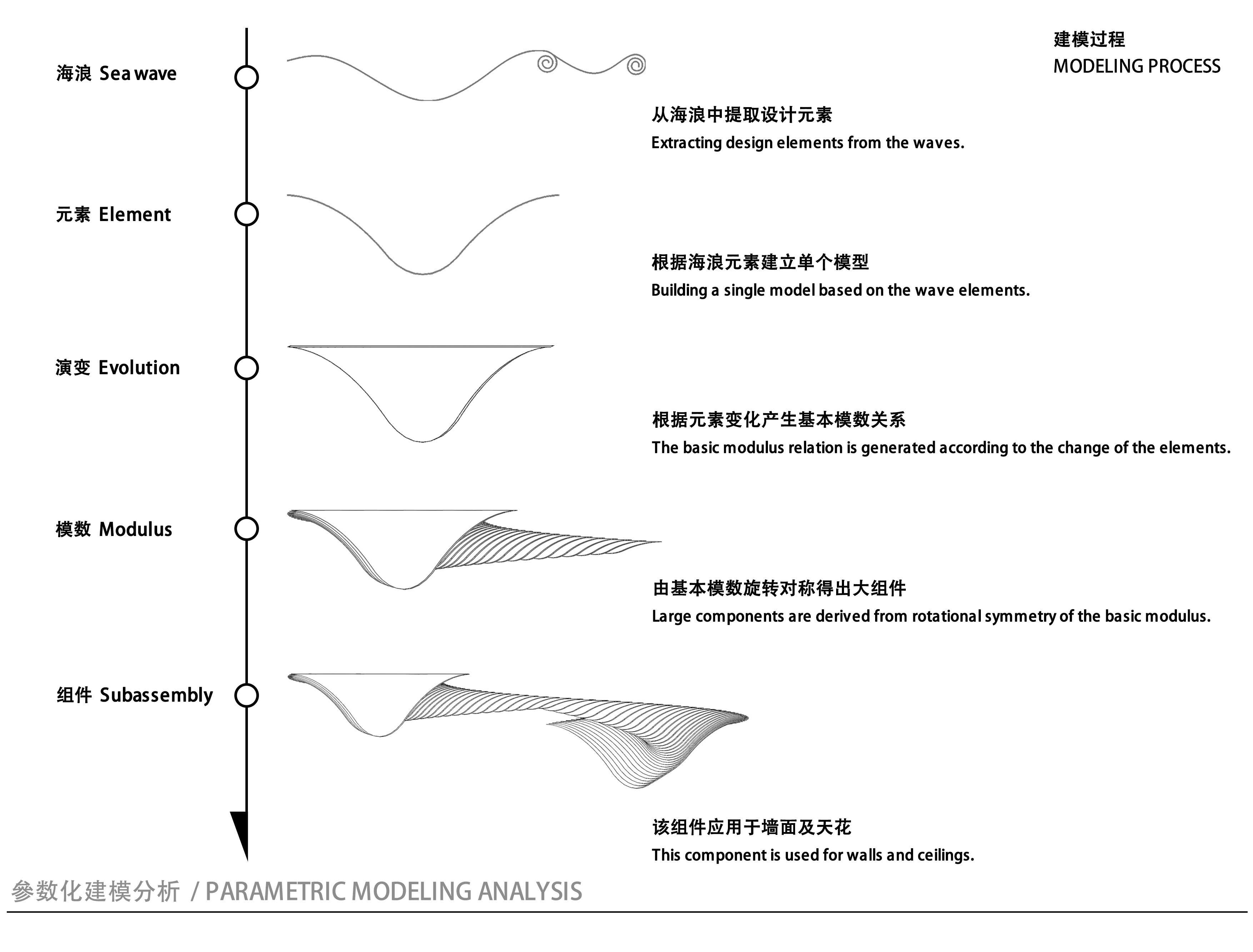 建模过程
MODELING PROCESS

海浪 Sea wave

从海浪中提取设计元素
Extracting design elements from the waves.

元素 Element

根据海浪元素建立单个模型
Building a single model based on the wave elements.

演变 Evolution

根据元素变化产生基本模数关系
The basic modulus relation is generated according to the change of the elements.

模数 Modulus

由基本模数旋转对称得出大组件
Large components are derived from rotational symmetry of the basic modulus.

组件 Subassembly

该组件应用于墙面及天花
This component is used for walls and ceilings.

参数化建模分析 / PARAMETRIC MODELING ANALYSIS